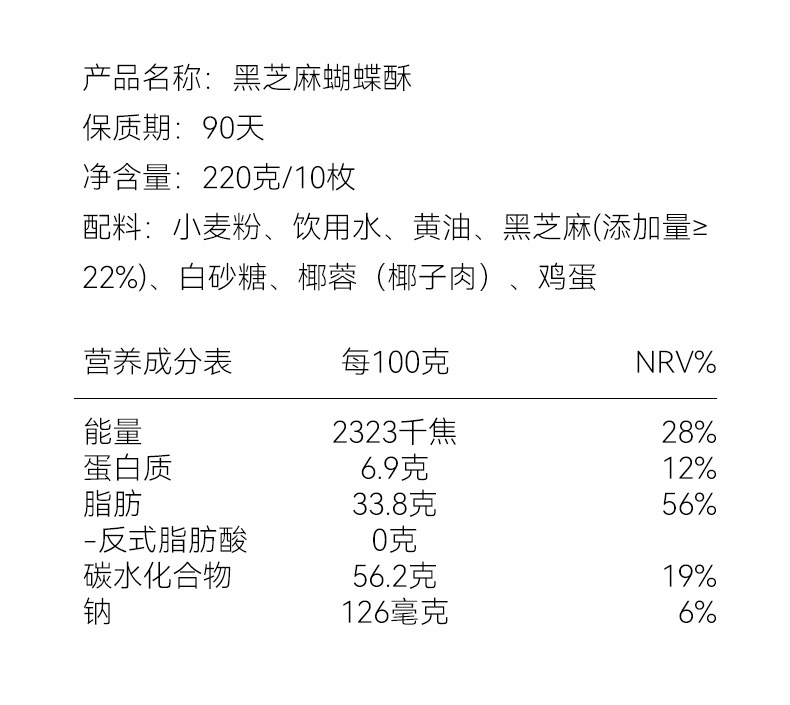 产品名称：黑芝麻蝴蝶酥

保质期：90天

净含量：220克/10枚

配料：小麦粉、饮用水、黄油、黑芝麻(添加量≥22%)、白砂糖、椰蓉（椰子肉）、鸡蛋

| 营养成分表 | 每100克 | NRV% |
|---|---|---|
| 能量 | 2323千焦 | 28% |
| 蛋白质 | 6.9克 | 12% |
| 脂肪 | 33.8克 | 56% |
| -反式脂肪酸 | 0克 | |
| 碳水化合物 | 56.2克 | 19% |
| 钠 | 126毫克 | 6% |